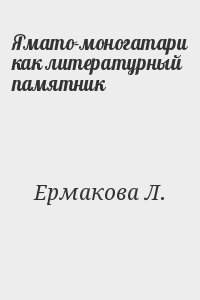 Ямато-моногатари как литературный памятник

Ермакова Л.